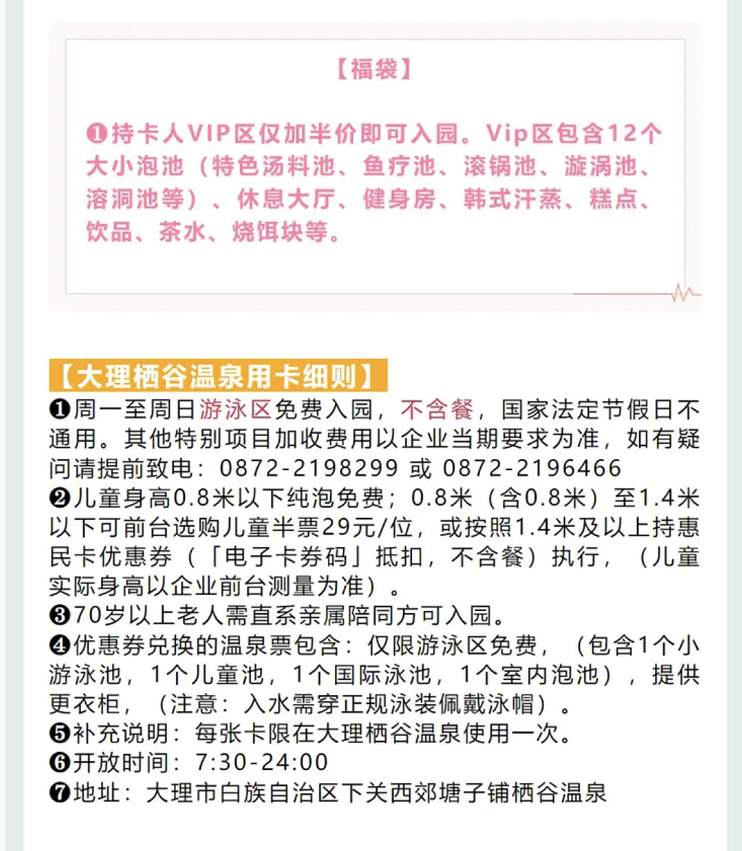 【福袋】

❶持卡人VIP区仅加半价即可入园。Vip区包含12个大小泡池（特色汤料池、鱼疗池、滚锅池、漩涡池、溶洞池等）、休息大厅、健身房、韩式汗蒸、糕点、饮品、茶水、烧饵块等。

【大理栖谷温泉用卡细则】
❶周一至周日游泳区免费入园，不含餐，国家法定节假日不通用。其他特别项目加收费用以企业当期要求为准，如有疑问请提前致电：0872-2198299 或 0872-2196466
❷儿童身高0.8米以下纯泡免费；0.8米（含0.8米）至1.4米以下可前台选购儿童半票29元/位，或按照1.4米及以上持惠民卡优惠券（「电子卡券码」抵扣，不含餐）执行，（儿童实际身高以企业前台测量为准）。
❸70岁以上老人需直系亲属陪同方可入园。
❹优惠券兑换的温泉票包含：仅限游泳区免费，（包含1个小游泳池，1个儿童池，1个国际泳池，1个室内泡池），提供更衣柜，（注意：入水需穿正规泳装佩戴泳帽）。
❺补充说明：每张卡限在大理栖谷温泉使用一次。
❻开放时间：7:30-24:00
❼地址：大理市白族自治区下关西郊塘子铺栖谷温泉